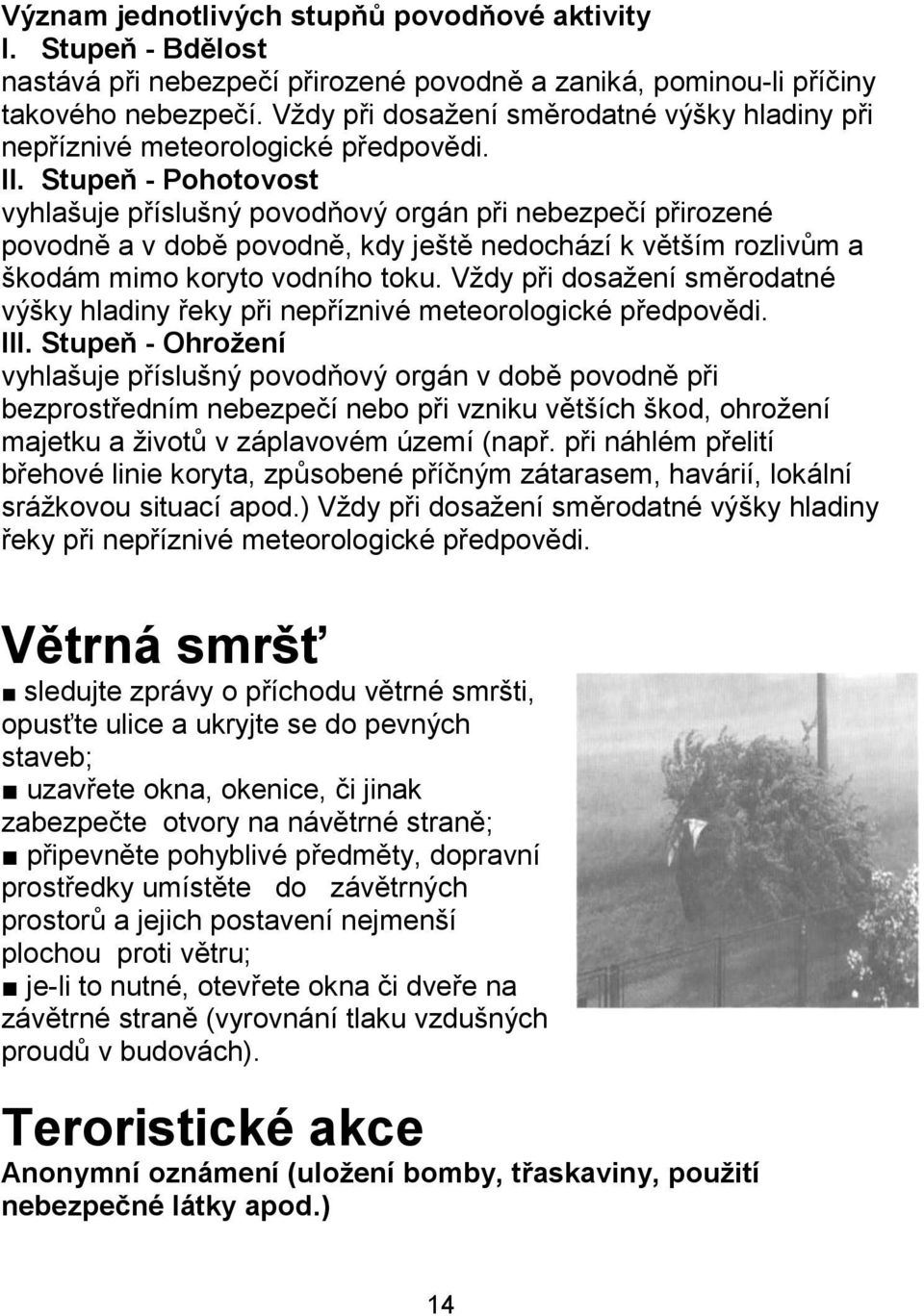 Význam jednotlivých stupňů povodňové aktivity
I. Stupeň - Bdělost
nastává při nebezpečí přirozené povodně a zaniká, pominou-li příčiny takového nebezpečí. Vždy při dosažení směrodatné výšky hladiny při nepříznivé meteorologické předpovědi.
II. Stupeň - Pohotovost
vyhlašuje příslušný povodňový orgán při nebezpečí přirozené povodně a v době povodně, kdy ještě nedochází k větším rozlivům a škodám mimo koryto vodního toku. Vždy při dosažení směrodatné výšky hladiny řeky při nepříznivé meteorologické předpovědi.
III. Stupeň - Ohrožení
vyhlašuje příslušný povodňový orgán v době povodně při bezprostředním nebezpečí nebo při vzniku větších škod, ohrožení majetku a životů v záplavovém území (např. při náhlém přelití břehové linie koryta, způsobené příčným zátarasem, havárií, lokální srážkovou situací apod.) Vždy při dosažení směrodatné výšky hladiny řeky při nepříznivé meteorologické předpovědi.

Větrná smršť
■ sledujte zprávy o příchodu větrné smršti, opusťte ulice a ukryjte se do pevných staveb;
■ uzavřete okna, okenice, či jinak zabezpečte otvory na návětrné straně;
■ připevněte pohyblivé předměty, dopravní prostředky umístěte do závětrných prostorů a jejich postavení nejmenší plochou proti větru;
■ je-li to nutné, otevřete okna či dveře na závětrné straně (vyrovnání tlaku vzdušných proudů v budovách).

Teroristické akce
Anonymní oznámení (uložení bomby, třaskaviny, použití nebezpečné látky apod.)

14